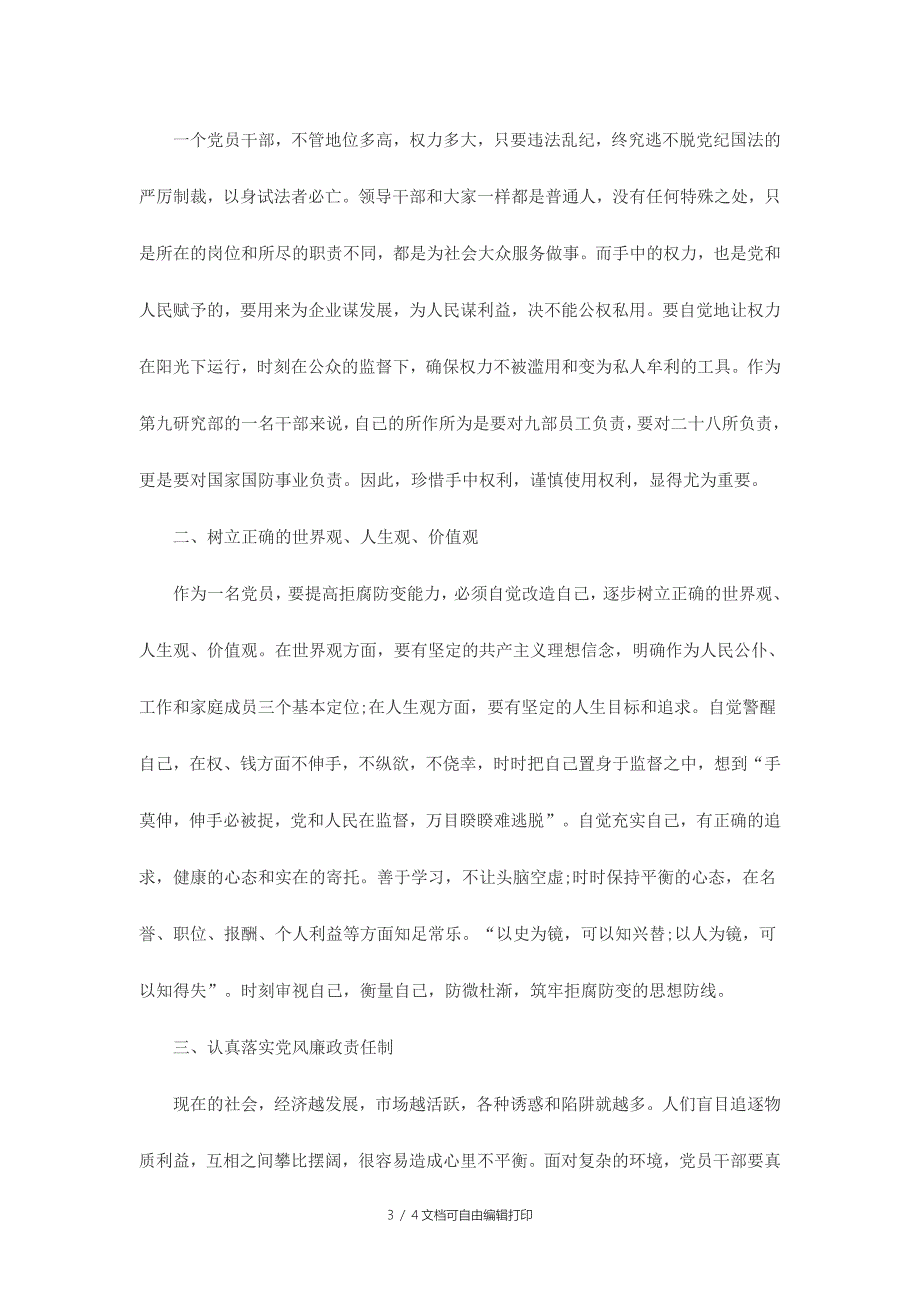 一个党员干部，不管地位多高，权力多大，只要违法乱纪，终究逃不脱党纪国法的严厉制裁，以身试法者必亡。领导干部和大家一样都是普通人，没有任何特殊之处，只是所在的岗位和所尽的职责不同，都是为社会大众服务做事。而手中的权力，也是党和人民赋予的，要用来为企业谋发展，为人民谋利益，决不能公权私用。要自觉地让权力在阳光下运行，时刻在公众的监督下，确保权力不被滥用和变为私人牟利的工具。作为第九研究部的一名干部来说，自己的所作所为是要对九部员工负责，要对二十八所负责，更是要对国家国防事业负责。因此，珍惜手中权利，谨慎使用权利，显得尤为重要。

二、树立正确的世界观、人生观、价值观

作为一名党员，要提高拒腐防变能力，必须自觉改造自己，逐步树立正确的世界观、人生观、价值观。在世界观方面，要有坚定的共产主义理想信念，明确作为人民公仆、工作和家庭成员三个基本定位;在人生观方面，要有坚定的人生目标和追求。自觉警醒自己，在权、钱方面不伸手，不纵欲，不侥幸，时时把自己置身于监督之中，想到“手莫伸，伸手必被捉，党和人民在监督，万目睽睽难逃脱”。自觉充实自己，有正确的追求，健康的心态和实在的寄托。善于学习，不让头脑空虚;时时保持平衡的心态，在名誉、职位、报酬、个人利益等方面知足常乐。“以史为镜，可以知兴替;以人为镜，可以知得失”。时刻审视自己，衡量自己，防微杜渐，筑牢拒腐防变的思想防线。

三、认真落实党风廉政责任制

现在的社会，经济越发展，市场越活跃，各种诱惑和陷阱就越多。人们盲目追逐物质利益，互相之间攀比摆阔，很容易造成心里不平衡。面对复杂的环境，党员干部要真

3 / 4文档可自由编辑打印